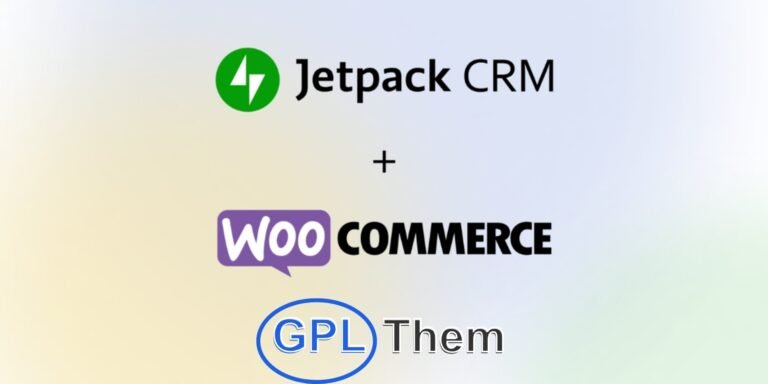 Jetpack CRM

+

WOO COMMERCE

GPL Them